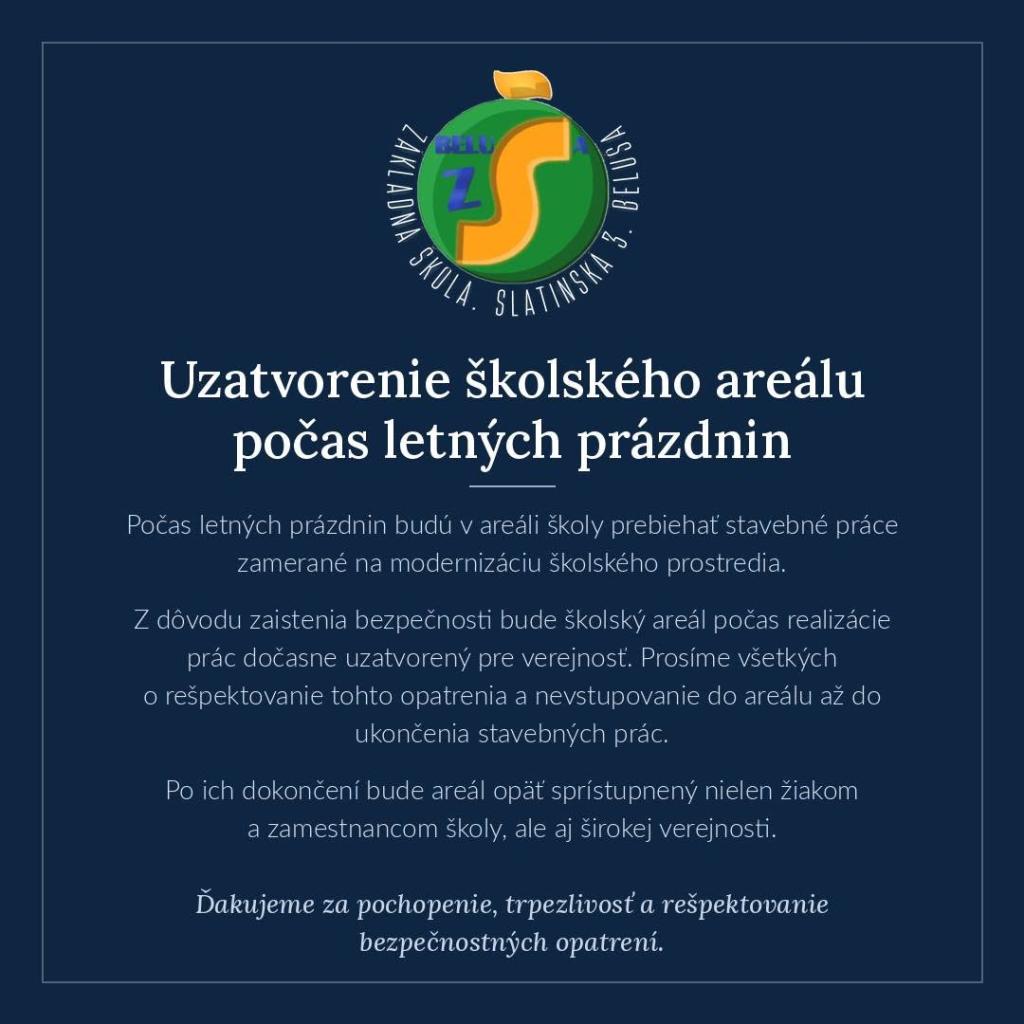 BELUŠA
ZŠ
ZÁKLADNÁ ŠKOLA. SLATINSKÁ 3. BELUŠA

Uzatvorenie školského areálu počas letných prázdnin

Počas letných prázdnin budú v areáli školy prebiehať stavebné práce zamerané na modernizáciu školského prostredia.

Z dôvodu zaistenia bezpečnosti bude školský areál počas realizácie prác dočasne uzatvorený pre verejnosť. Prosíme všetkých o rešpektovanie tohto opatrenia a nevstupovanie do areálu až do ukončenia stavebných prác.

Po ich dokončení bude areál opäť sprístupnený nielen žiakom a zamestnancom školy, ale aj širokej verejnosti.

Ďakujeme za pochopenie, trpezlivosť a rešpektovanie bezpečnostných opatrení.